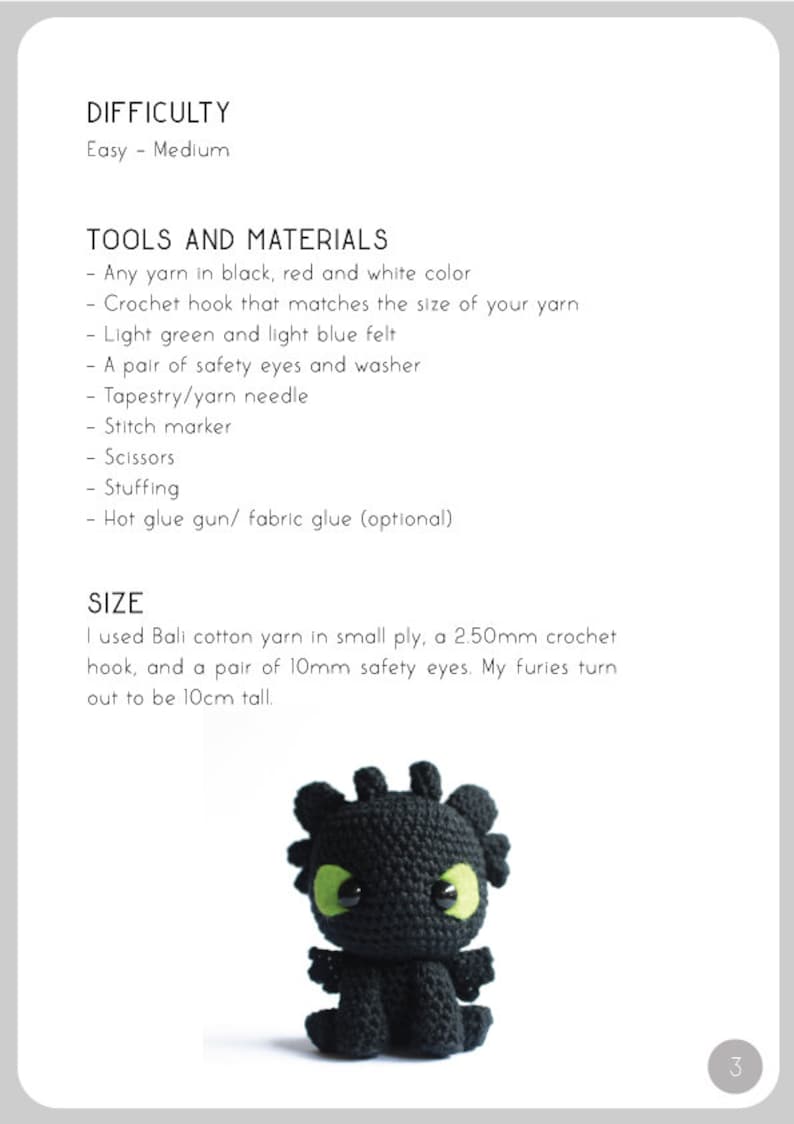 DIFFICULTY
Easy - Medium

TOOLS AND MATERIALS
- Any yarn in black, red and white color
- Crochet hook that matches the size of your yarn
- Light green and light blue felt
- A pair of safety eyes and washer
- Tapestry/yarn needle
- Stitch marker
- Scissors
- Stuffing
- Hot glue gun/ fabric glue (optional)

SIZE
I used Bali cotton yarn in small ply, a 2.50mm crochet hook, and a pair of 10mm safety eyes. My furies turn out to be 10cm tall.

3